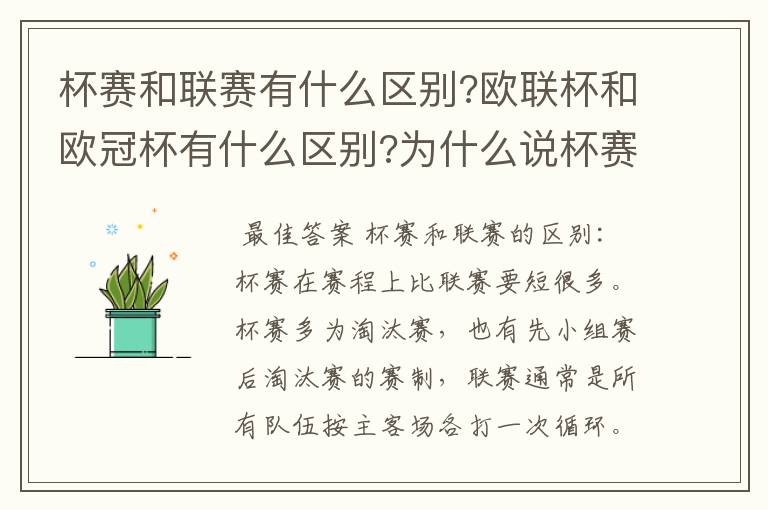 杯赛和联赛有什么区别?欧联杯和欧冠杯有什么区别?为什么说杯赛

最佳答案 杯赛和联赛的区别:杯赛在赛程上比联赛要短很多。杯赛多为淘汰赛,也有先小组赛后淘汰赛的赛制,联赛通常是所有队伍按主客场各打一次循环。